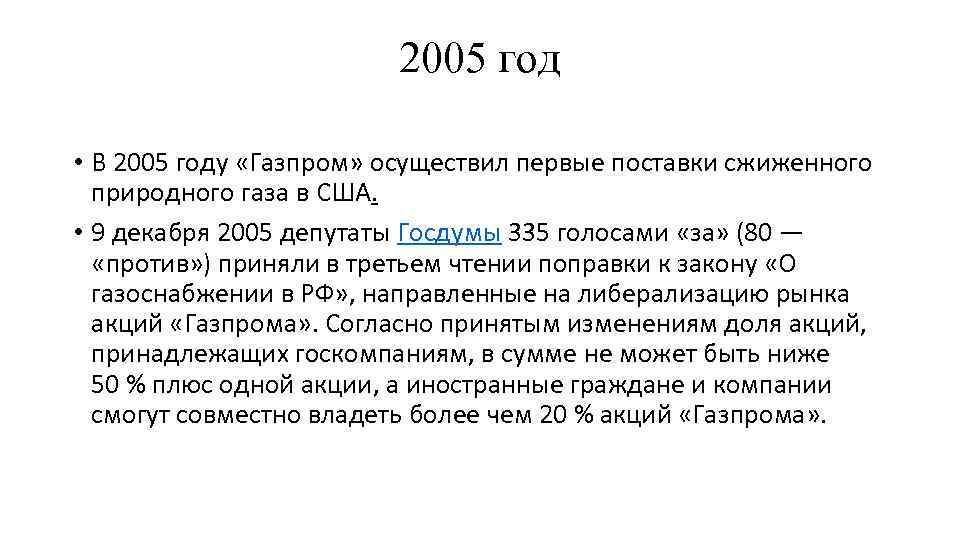 2005 год

• В 2005 году «Газпром» осуществил первые поставки сжиженного природного газа в США.

• 9 декабря 2005 депутаты Госдумы 335 голосами «за» (80 — «против») приняли в третьем чтении поправки к закону «О газоснабжении в РФ», направленные на либерализацию рынка акций «Газпрома». Согласно принятым изменениям доля акций, принадлежащих госкомпаниям, в сумме не может быть ниже 50 % плюс одной акции, а иностранные граждане и компании смогут совместно владеть более чем 20 % акций «Газпрома».